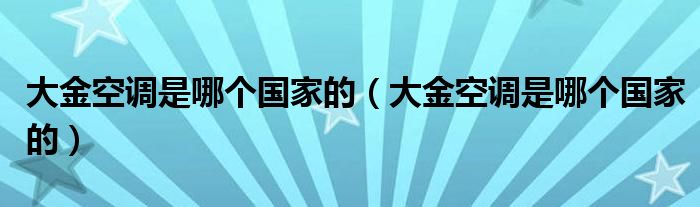 大金空调是哪个国家的（大金空调是哪个国家的）